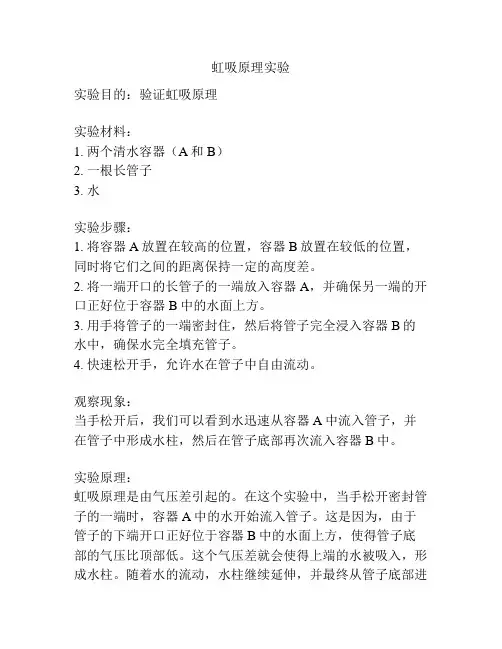 虹吸原理实验

实验目的：验证虹吸原理

实验材料：
1. 两个清水容器（A 和 B）
2. 一根长管子
3. 水

实验步骤：
1. 将容器 A 放置在较高的位置，容器 B 放置在较低的位置，同时将它们之间的距离保持一定的高度差。
2. 将一端开口的长管子的一端放入容器 A，并确保另一端的开口正好位于容器 B 中的水面上方。
3. 用手将管子的一端密封住，然后将管子完全浸入容器 B 的水中，确保水完全填充管子。
4. 快速松开手，允许水在管子中自由流动。

观察现象：
当手松开后，我们可以看到水迅速从容器 A 中流入管子，并在管子中形成水柱，然后在管子底部再次流入容器 B 中。

实验原理：
虹吸原理是由气压差引起的。在这个实验中，当手松开密封管子的一端时，容器 A 中的水开始流入管子。这是因为，由于管子的下端开口正好位于容器 B 中的水面上方，使得管子底部的气压比顶部低。这个气压差就会使得上端的水被吸入，形成水柱。随着水的流动，水柱继续延伸，并最终从管子底部进